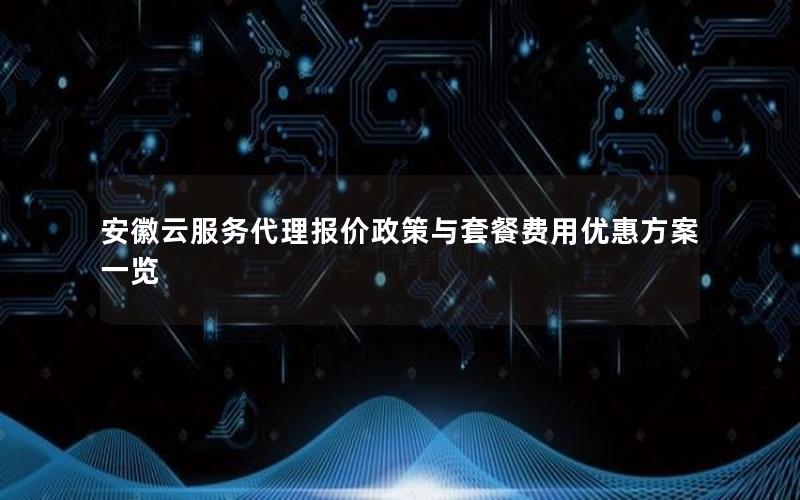 安徽云服务代理报价政策与套餐费用优惠方案一览